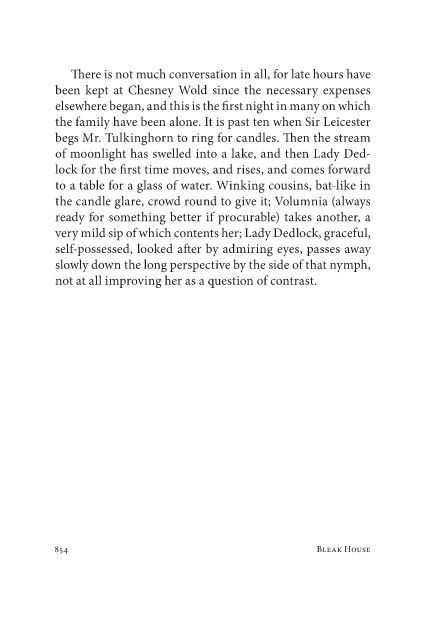 There is not much conversation in all, for late hours have been kept at Chesney Wold since the necessary expenses elsewhere began, and this is the first night in many on which the family have been alone. It is past ten when Sir Leicester begs Mr. Tulkinghorn to ring for candles. Then the stream of moonlight has swelled into a lake, and then Lady Dedlock for the first time moves, and rises, and comes forward to a table for a glass of water. Winking cousins, bat-like in the candle glare, crowd round to give it; Volumnia (always ready for something better if procurable) takes another, a very mild sip of which contents her; Lady Dedlock, graceful, self-possessed, looked after by admiring eyes, passes away slowly down the long perspective by the side of that nymph, not at all improving her as a question of contrast.

854

Bleak House